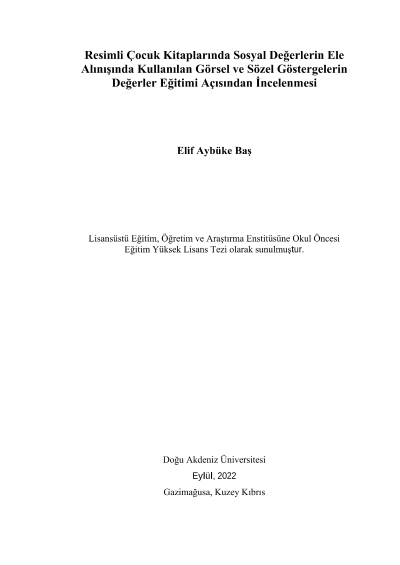 Resimli Çocuk Kitaplarında Sosyal Değerlerin Ele Alınışında Kullanılan Görsel ve Sözel Göstergelerin Değerler Eğitimi Açısından İncelenmesi

Elif Aybüke Baş

Lisansüstü Eğitim, Öğretim ve Araştırma Enstitüsüne Okul Öncesi Eğitim Yüksek Lisans Tezi olarak sunulmuştur.

Doğu Akdeniz Üniversitesi
Eylül, 2022
Gazimağusa, Kuzey Kıbrıs